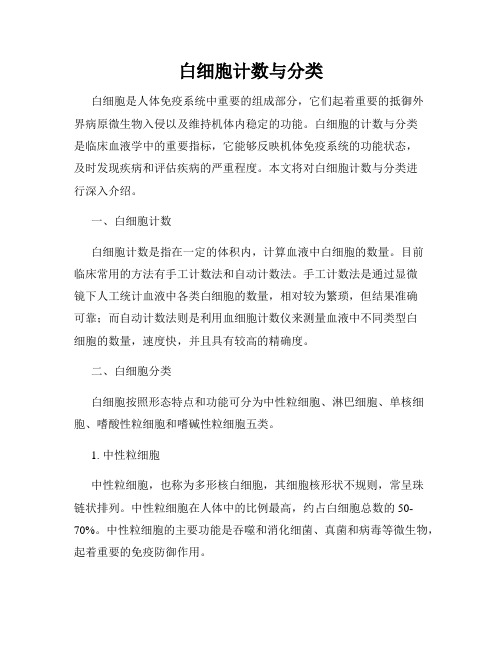 白细胞计数与分类

白细胞是人体免疫系统中重要的组成部分，它们起着重要的抵御外界病原微生物入侵以及维持机体内稳定的功能。白细胞的计数与分类是临床血液学中的重要指标，它能够反映机体免疫系统的功能状态，及时发现疾病和评估疾病的严重程度。本文将对白细胞计数与分类进行深入介绍。

一、白细胞计数

白细胞计数是指在一定的体积内，计算血液中白细胞的数量。目前临床常用的方法有手工计数法和自动计数法。手工计数法是通过显微镜下人工统计血液中各类白细胞的数量，相对较为繁琐，但结果准确可靠；而自动计数法则是利用血细胞计数仪来测量血液中不同类型白细胞的数量，速度快，并且具有较高的精确度。

二、白细胞分类

白细胞按照形态特点和功能可分为中性粒细胞、淋巴细胞、单核细胞、嗜酸性粒细胞和嗜碱性粒细胞五类。

1. 中性粒细胞

中性粒细胞，也称为多形核白细胞，其细胞核形状不规则，常呈珠链状排列。中性粒细胞在人体中的比例最高，约占白细胞总数的 50-70%。中性粒细胞的主要功能是吞噬和消化细菌、真菌和病毒等微生物，起着重要的免疫防御作用。